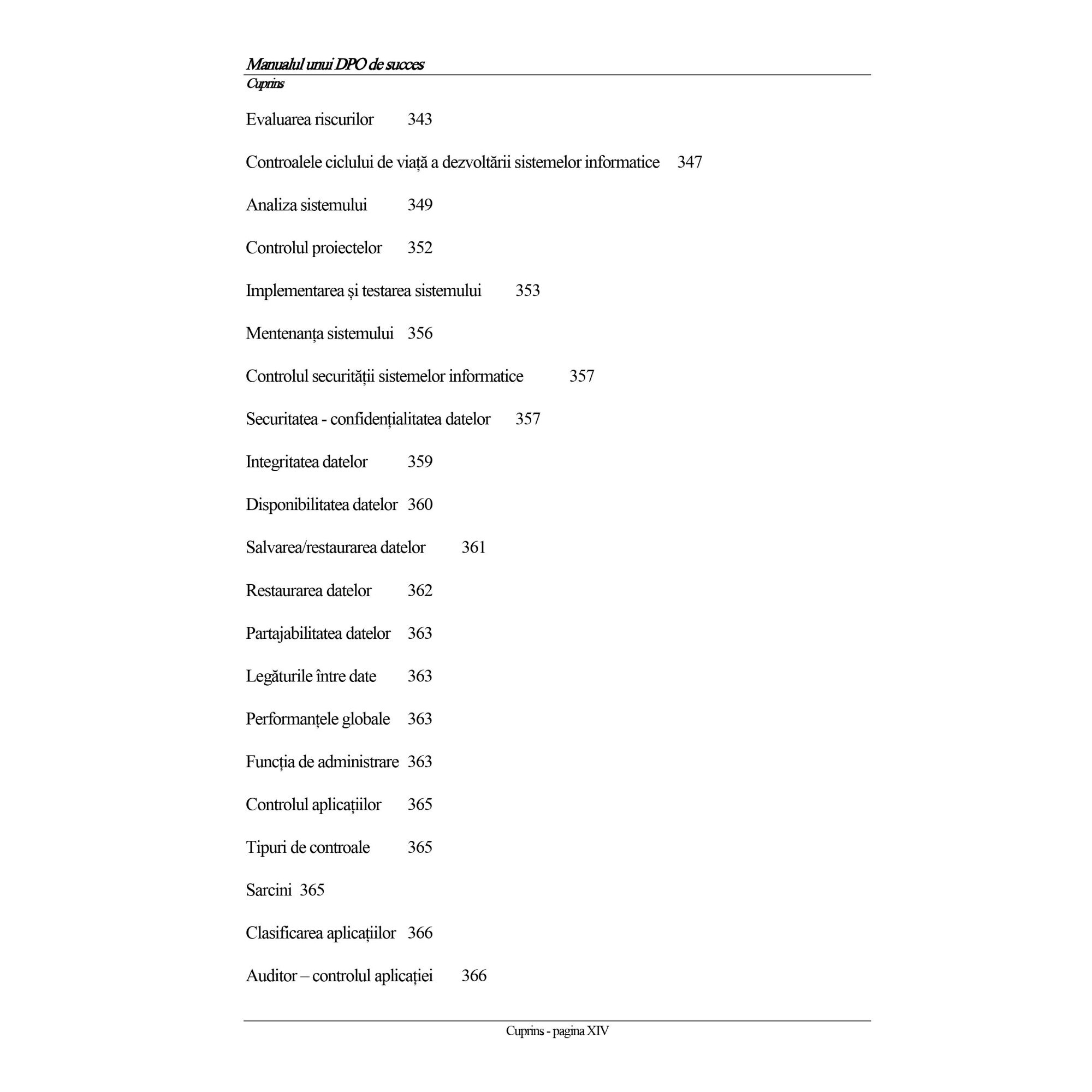 Manualul unui DPO de succes
Cuprins

Evaluarea riscurilor 343

Controalele ciclului de viață a dezvoltării sistemelor informatice 347

Analiza sistemului 349

Controlul proiectelor 352

Implementarea și testarea sistemului 353

Mentenanța sistemului 356

Controlul securității sistemelor informatice 357

Securitatea - confidențialitatea datelor 357

Integritatea datelor 359

Disponibilitatea datelor 360

Salvarea/restaurarea datelor 361

Restaurarea datelor 362

Partajabilitatea datelor 363

Legăturile între date 363

Performanțele globale 363

Funcția de administrare 363

Controlul aplicațiilor 365

Tipuri de controale 365

Sarcini 365

Clasificarea aplicațiilor 366

Auditor – controlul aplicației 366

Cuprins - pagina XIV